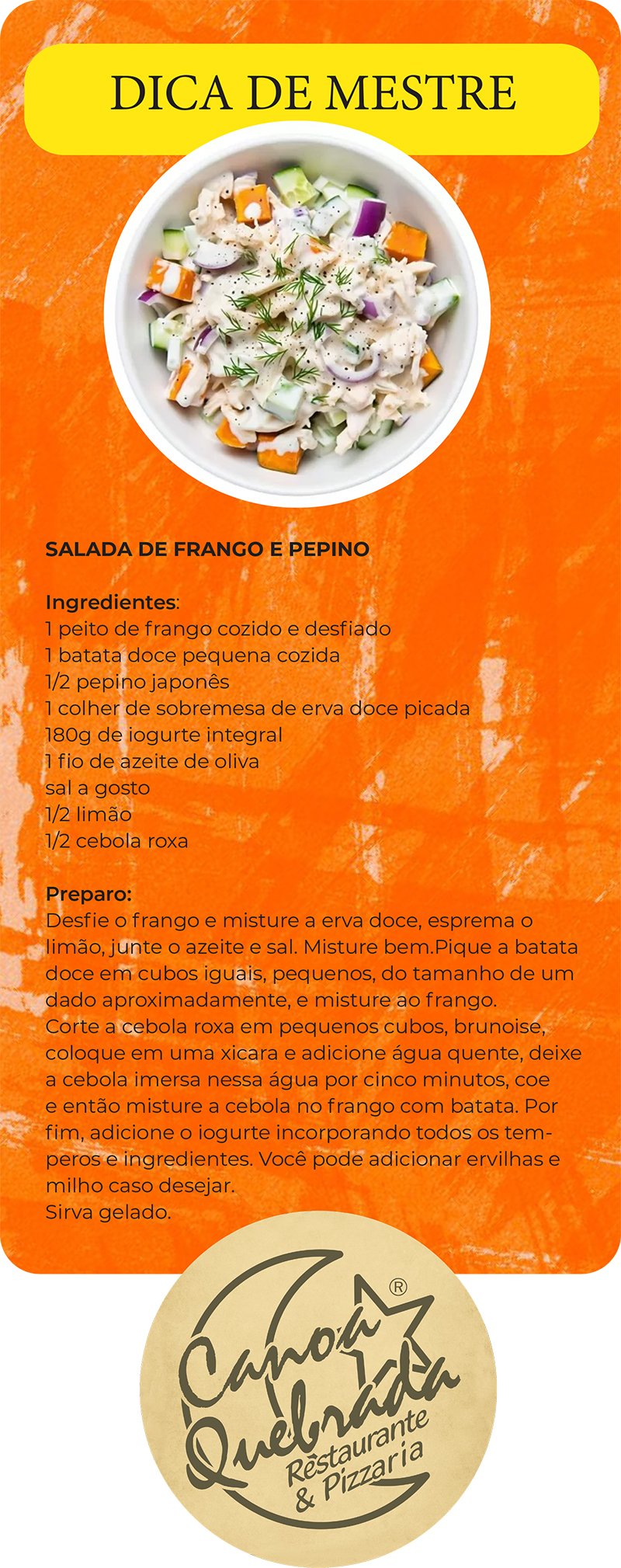 DICA DE MESTRE

SALADA DE FRANGO E PEPINO

Ingredientes:
1 peito de frango cozido e desfiado
1 batata doce pequena cozida
1/2 pepino japonês
1 colher de sobremesa de erva doce picada
180g de iogurte integral
1 fio de azeite de oliva
sal a gosto
1/2 limão
1/2 cebola roxa

Preparo:
Desfie o frango e misture a erva doce, esprema o limão, junte o azeite e sal. Misture bem.Pique a batata doce em cubos iguais, pequenos, do tamanho de um dado aproximadamente, e misture ao frango.
Corte a cebola roxa em pequenos cubos, brunoise, coloque em uma xicara e adicione água quente, deixe a cebola imersa nessa água por cinco minutos, coe e então misture a cebola no frango com batata. Por fim, adicione o iogurte incorporando todos os temperos e ingredientes. Você pode adicionar ervilhas e milho caso desejar.
Sirva gelado.

Canoa Quebrada ®
Restaurante & Pizzaria